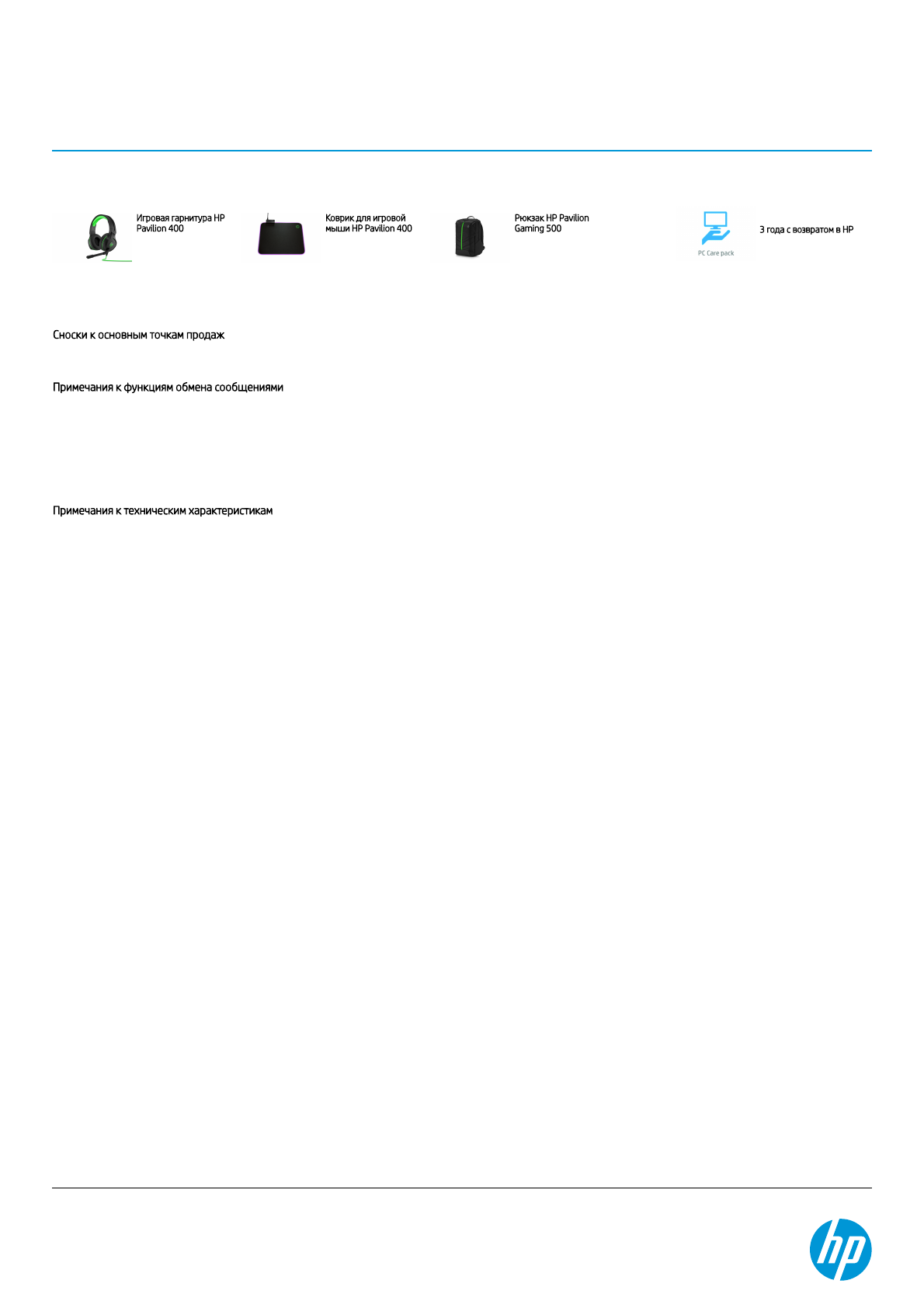 Игровая гарнитура HP Pavilion 400

Коврик для игровой мыши HP Pavilion 400

Рюкзак HP Pavilion Gaming 500

PC Care pack

3 года с возвратом в HP

Сноски к основным точкам продаж

Примечания к функциям обмена сообщениями

Примечания к техническим характеристикам

hp